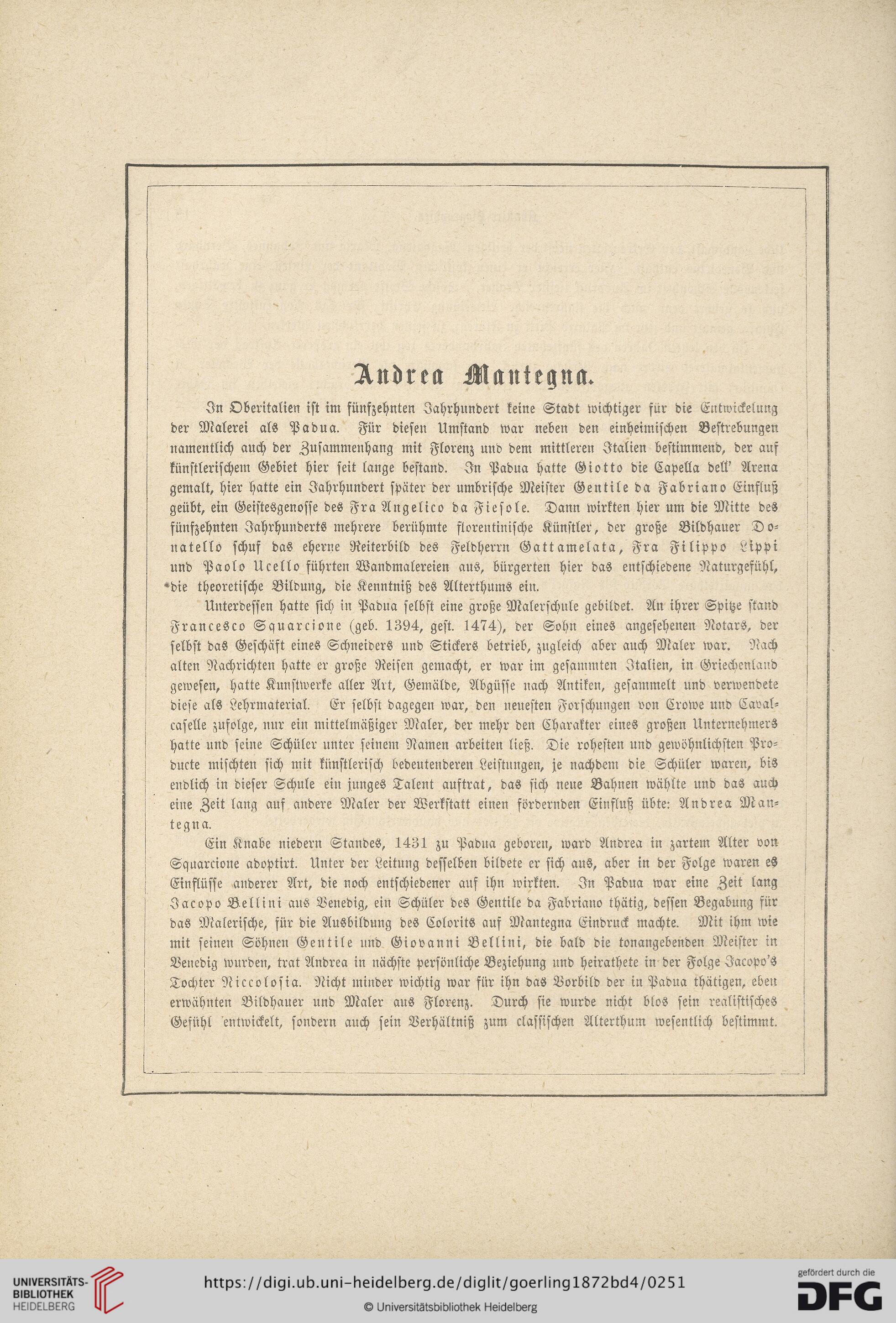 Andrea Mantegna.

In Oberitalien ist im fünfzehnten Jahrhundert keine Stadt wichtiger für die Entwickelung der Malerei als Padua. Für diesen Umstand war neben den einheimischen Bestrebungen namentlich auch der Zusammenhang mit Florenz und dem mittleren Italien bestimmend, der auf künstlerischem Gebiet hier seit lange bestand. In Padua hatte Giotto die Capella dell' Arena gemalt, hier hatte ein Jahrhundert später der umbrische Meister Gentile da Fabriano Einfluß geübt, ein Geistesgenosse des Fra Angelico da Fiesole. Dann wirkten hier um die Mitte des fünfzehnten Jahrhunderts mehrere berühmte florentinische Künstler, der große Bildhauer Donatello schuf das eherne Reiterbild des Feldherrn Gattamelata, Fra Filippo Lippi und Paolo Ucello führten Wandmalereien aus, bürgerten hier das entschiedene Naturgefühl, die theoretische Bildung, die Kenntniß des Alterthums ein.

Unterdessen hatte sich in Padua selbst eine große Malerschule gebildet. An ihrer Spitze stand Francesco Squarcione (geb. 1394, gest. 1474), der Sohn eines angesehenen Notars, der selbst das Geschäft eines Schneiders und Stickers betrieb, zugleich aber auch Maler war. Nach alten Nachrichten hatte er große Reisen gemacht, er war im gesammten Italien, in Griechenland gewesen, hatte Kunstwerke aller Art, Gemälde, Abgüsse nach Antiken, gesammelt und verwendete diese als Lehrmaterial. Er selbst dagegen war, den neuesten Forschungen von Crowe und Cavalcaselle zufolge, nur ein mittelmäßiger Maler, der mehr den Charakter eines großen Unternehmers hatte und seine Schüler unter seinem Namen arbeiten ließ. Die rohesten und gewöhnlichsten Producte mischten sich mit künstlerisch bedeutenderen Leistungen, je nachdem die Schüler waren, bis endlich in dieser Schule ein junges Talent auftrat, das sich neue Bahnen wählte und das auch eine Zeit lang auf andere Maler der Werkstatt einen fördernden Einfluß übte: Andrea Mantegna.

Ein Knabe niedern Standes, 1431 zu Padua geboren, ward Andrea in zartem Alter von Squarcione adoptirt. Unter der Leitung desselben bildete er sich aus, aber in der Folge waren es Einflüsse anderer Art, die noch entschiedener auf ihn wirkten. In Padua war eine Zeit lang Jacopo Bellini aus Venedig, ein Schüler des Gentile da Fabriano thätig, dessen Begabung für das Malerische, für die Ausbildung des Colorits auf Mantegna Eindruck machte. Mit ihm wie mit seinen Söhnen Gentile und Giovanni Bellini, die bald die tonangebenden Meister in Venedig wurden, trat Andrea in nächste persönliche Beziehung und heirathete in der Folge Jacopo's Tochter Niccolosia. Nicht minder wichtig war für ihn das Vorbild der in Padua thätigen, eben erwähnten Bildhauer und Maler aus Florenz. Durch sie wurde nicht blos sein realistisches Gefühl entwickelt, sondern auch sein Verhältniß zum classischen Alterthum wesentlich bestimmt.

UNIVERSITÄTS-BIBLIOTHEK HEIDELBERG
https://digi.ub.uni-heidelberg.de/diglit/goerling1872bd4/0251
© Universitätsbibliothek Heidelberg
gefördert durch die DFG